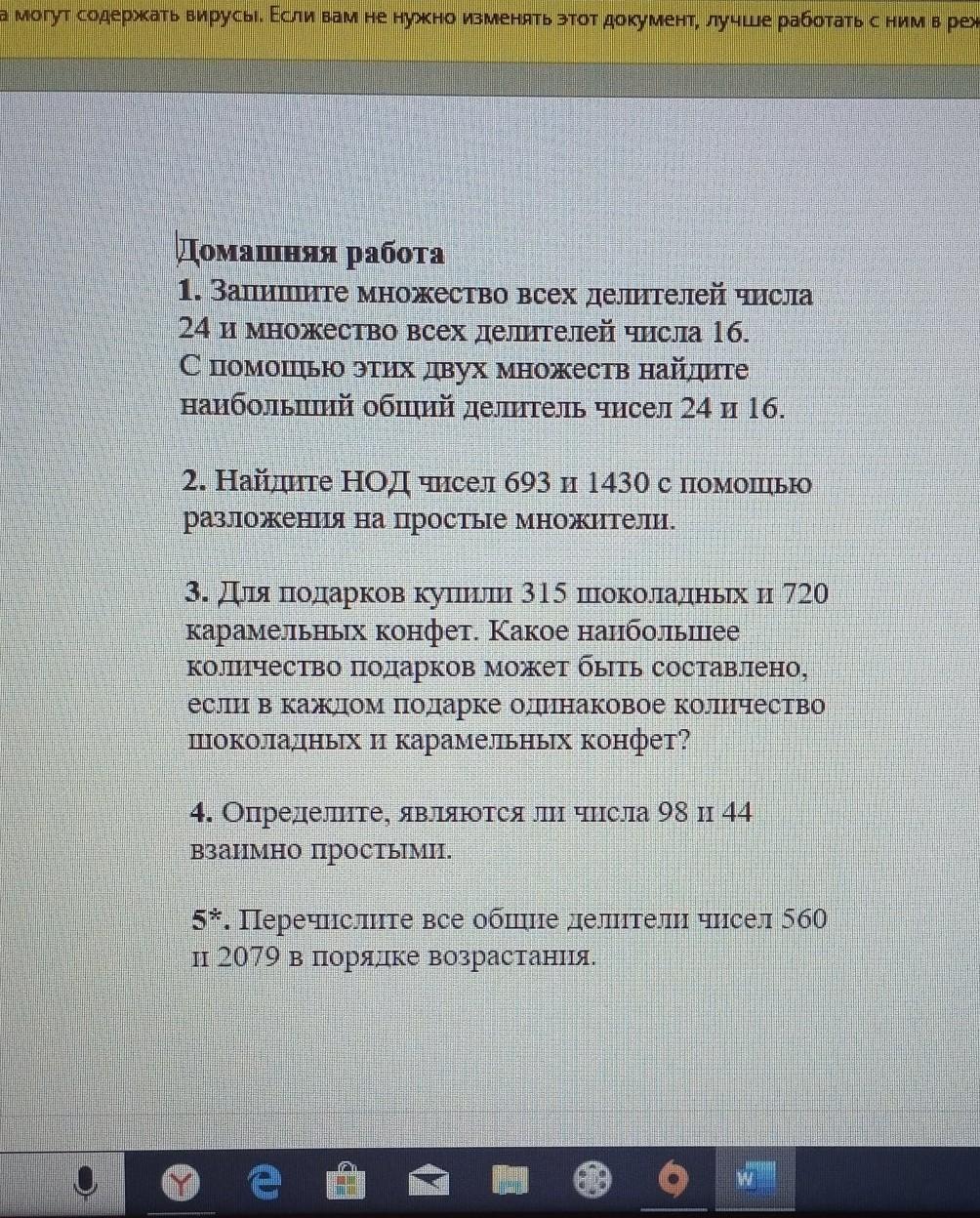 а могут содержать вирусы. Если вам не нужно изменять этот документ, лучше работать с ним в реж

Домашняя работа
1. Запишите множество всех делителей числа 24 и множество всех делителей числа 16. С помощью этих двух множеств найдите наибольший общий делитель чисел 24 и 16.

2. Найдите НОД чисел 693 и 1430 с помощью разложения на простые множители.

3. Для подарков купили 315 шоколадных и 720 карамельных конфет. Какое наибольшее количество подарков может быть составлено, если в каждом подарке одинаковое количество шоколадных и карамельных конфет?

4. Определите, являются ли числа 98 и 44 взаимно простыми.

5*. Перечислите все общие делители чисел 560 и 2079 в порядке возрастания.